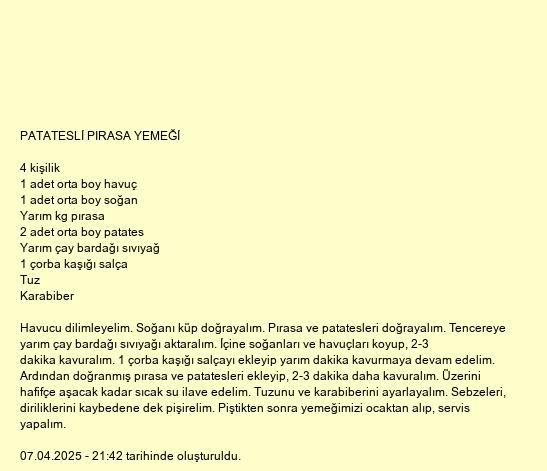 PATATESLİ PIRASA YEMEĞİ

4 kişilik
1 adet orta boy havuç
1 adet orta boy soğan
Yarım kg pırasa
2 adet orta boy patates
Yarım çay bardağı sıvıyağ
1 çorba kaşığı salça
Tuz
Karabiber

Havucu dilimleyelim. Soğanı küp doğrayalım. Pırasa ve patatesleri doğrayalım. Tencereye yarım çay bardağı sıvıyağı aktaralım. İçine soğanları ve havuçları koyup, 2-3 dakika kavuralım. 1 çorba kaşığı salçayı ekleyip yarım dakika kavurmaya devam edelim. Ardından doğranmış pırasa ve patatesleri ekleyip, 2-3 dakika daha kavuralım. Üzerini hafifçe aşacak kadar sıcak su ilave edelim. Tuzunu ve karabiberini ayarlayalım. Sebzeleri, diriliklerini kaybedene dek pişirelim. Piştikten sonra yemeğimizi ocaktan alıp, servis yapalım.

07.04.2025 - 21:42 tarihinde oluşturuldu.